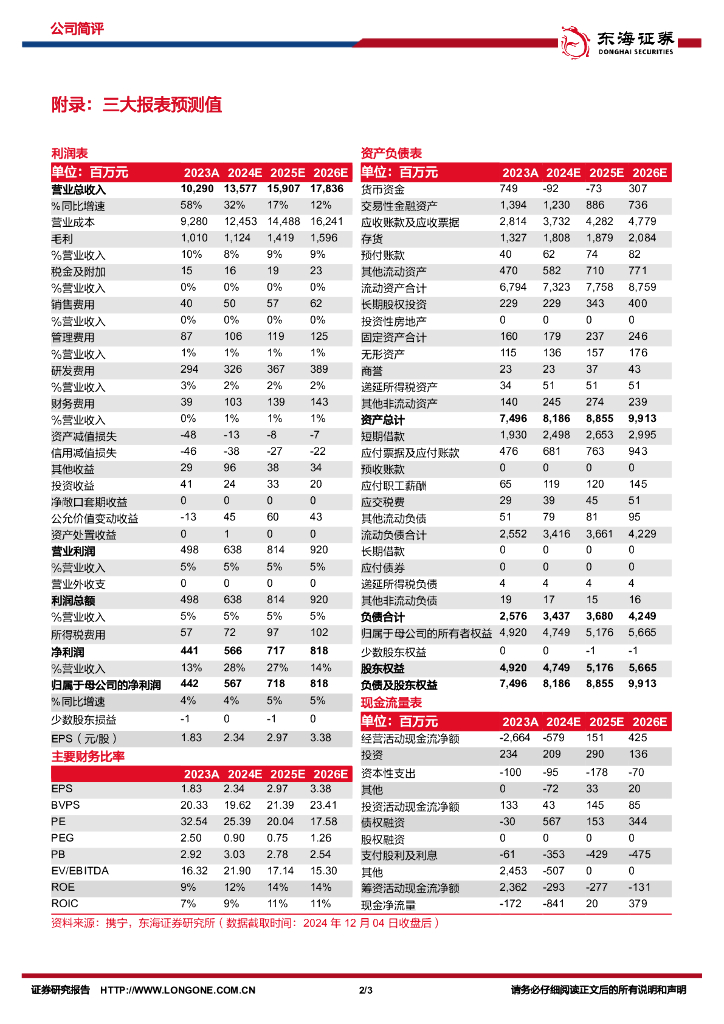 公司简评

东海证券
DONGHAI SECURITIES

附录：三大报表预测值

利润表

| 单位：百万元 | 2023A | 2024E | 2025E | 2026E |
|---|---|---|---|---|
| 营业总收入 | 10,290 | 13,577 | 15,907 | 17,836 |
| %同比增速 | 58% | 32% | 17% | 12% |
| 营业成本 | 9,280 | 12,453 | 14,488 | 16,241 |
| 毛利 | 1,010 | 1,124 | 1,419 | 1,596 |
| %营业收入 | 10% | 8% | 9% | 9% |
| 税金及附加 | 15 | 16 | 19 | 23 |
| %营业收入 | 0% | 0% | 0% | 0% |
| 销售费用 | 40 | 50 | 57 | 62 |
| %营业收入 | 0% | 0% | 0% | 0% |
| 管理费用 | 87 | 106 | 119 | 125 |
| %营业收入 | 1% | 1% | 1% | 1% |
| 研发费用 | 294 | 326 | 367 | 389 |
| %营业收入 | 3% | 2% | 2% | 2% |
| 财务费用 | 39 | 103 | 139 | 143 |
| %营业收入 | 0% | 1% | 1% | 1% |
| 资产减值损失 | -48 | -13 | -8 | -7 |
| 信用减值损失 | -46 | -38 | -27 | -22 |
| 其他收益 | 29 | 96 | 38 | 34 |
| 投资收益 | 41 | 24 | 33 | 20 |
| 净敞口套期收益 | 0 | 0 | 0 | 0 |
| 公允价值变动收益 | -13 | 45 | 60 | 43 |
| 资产处置收益 | 0 | 1 | 0 | 0 |
| 营业利润 | 498 | 638 | 814 | 920 |
| %营业收入 | 5% | 5% | 5% | 5% |
| 营业外收支 | 0 | 0 | 0 | 0 |
| 利润总额 | 498 | 638 | 814 | 920 |
| %营业收入 | 5% | 5% | 5% | 5% |
| 所得税费用 | 57 | 72 | 97 | 102 |
| 净利润 | 441 | 566 | 717 | 818 |
| %营业收入 | 13% | 28% | 27% | 14% |
| 归属于母公司的净利润 | 442 | 567 | 718 | 818 |
| %同比增速 | 4% | 4% | 5% | 5% |
| 少数股东损益 | -1 | 0 | -1 | 0 |
| EPS（元/股） | 1.83 | 2.34 | 2.97 | 3.38 |

主要财务比率

| | 2023A | 2024E | 2025E | 2026E |
|---|---|---|---|---|
| EPS | 1.83 | 2.34 | 2.97 | 3.38 |
| BVPS | 20.33 | 19.62 | 21.39 | 23.41 |
| PE | 32.54 | 25.39 | 20.04 | 17.58 |
| PEG | 2.50 | 0.90 | 0.75 | 1.26 |
| PB | 2.92 | 3.03 | 2.78 | 2.54 |
| EV/EBITDA | 16.32 | 21.90 | 17.14 | 15.30 |
| ROE | 9% | 12% | 14% | 14% |
| ROIC | 7% | 9% | 11% | 11% |

资产负债表

| 单位：百万元 | 2023A | 2024E | 2025E | 2026E |
|---|---|---|---|---|
| 货币资金 | 749 | -92 | -73 | 307 |
| 交易性金融资产 | 1,394 | 1,230 | 886 | 736 |
| 应收账款及应收票据 | 2,814 | 3,732 | 4,282 | 4,779 |
| 存货 | 1,327 | 1,808 | 1,879 | 2,084 |
| 预付账款 | 40 | 62 | 74 | 82 |
| 其他流动资产 | 470 | 582 | 710 | 771 |
| 流动资产合计 | 6,794 | 7,323 | 7,758 | 8,759 |
| 长期股权投资 | 229 | 229 | 343 | 400 |
| 投资性房地产 | 0 | 0 | 0 | 0 |
| 固定资产合计 | 160 | 179 | 237 | 246 |
| 无形资产 | 115 | 136 | 157 | 176 |
| 商誉 | 23 | 23 | 37 | 43 |
| 递延所得税资产 | 34 | 51 | 51 | 51 |
| 其他非流动资产 | 140 | 245 | 274 | 239 |
| 资产总计 | 7,496 | 8,186 | 8,855 | 9,913 |
| 短期借款 | 1,930 | 2,498 | 2,653 | 2,995 |
| 应付票据及应付账款 | 476 | 681 | 763 | 943 |
| 预收账款 | 0 | 0 | 0 | 0 |
| 应付职工薪酬 | 65 | 119 | 120 | 145 |
| 应交税费 | 29 | 39 | 45 | 51 |
| 其他流动负债 | 51 | 79 | 81 | 95 |
| 流动负债合计 | 2,552 | 3,416 | 3,661 | 4,229 |
| 长期借款 | 0 | 0 | 0 | 0 |
| 应付债券 | 0 | 0 | 0 | 0 |
| 递延所得税负债 | 4 | 4 | 4 | 4 |
| 其他非流动负债 | 19 | 17 | 15 | 16 |
| 负债合计 | 2,576 | 3,437 | 3,680 | 4,249 |
| 归属于母公司的所有者权益 | 4,920 | 4,749 | 5,176 | 5,665 |
| 少数股东权益 | 0 | 0 | -1 | -1 |
| 股东权益 | 4,920 | 4,749 | 5,176 | 5,665 |
| 负债及股东权益 | 7,496 | 8,186 | 8,855 | 9,913 |

现金流量表

| 单位：百万元 | 2023A | 2024E | 2025E | 2026E |
|---|---|---|---|---|
| 经营活动现金流净额 | -2,664 | -579 | 151 | 425 |
| 投资 | 234 | 209 | 290 | 136 |
| 资本性支出 | -100 | -95 | -178 | -70 |
| 其他 | 0 | -72 | 33 | 20 |
| 投资活动现金流净额 | 133 | 43 | 145 | 85 |
| 债权融资 | -30 | 567 | 153 | 344 |
| 股权融资 | 0 | 0 | 0 | 0 |
| 支付股利及利息 | -61 | -353 | -429 | -475 |
| 其他 | 2,453 | -507 | 0 | 0 |
| 筹资活动现金流净额 | 2,362 | -293 | -277 | -131 |
| 现金净流量 | -172 | -841 | 20 | 379 |

资料来源：携宁，东海证券研究所（数据截取时间：2024 年 12 月 04 日收盘后）

证券研究报告 HTTP://WWW.LONGONE.COM.CN 2/3 请务必仔细阅读正文后的所有说明和声明